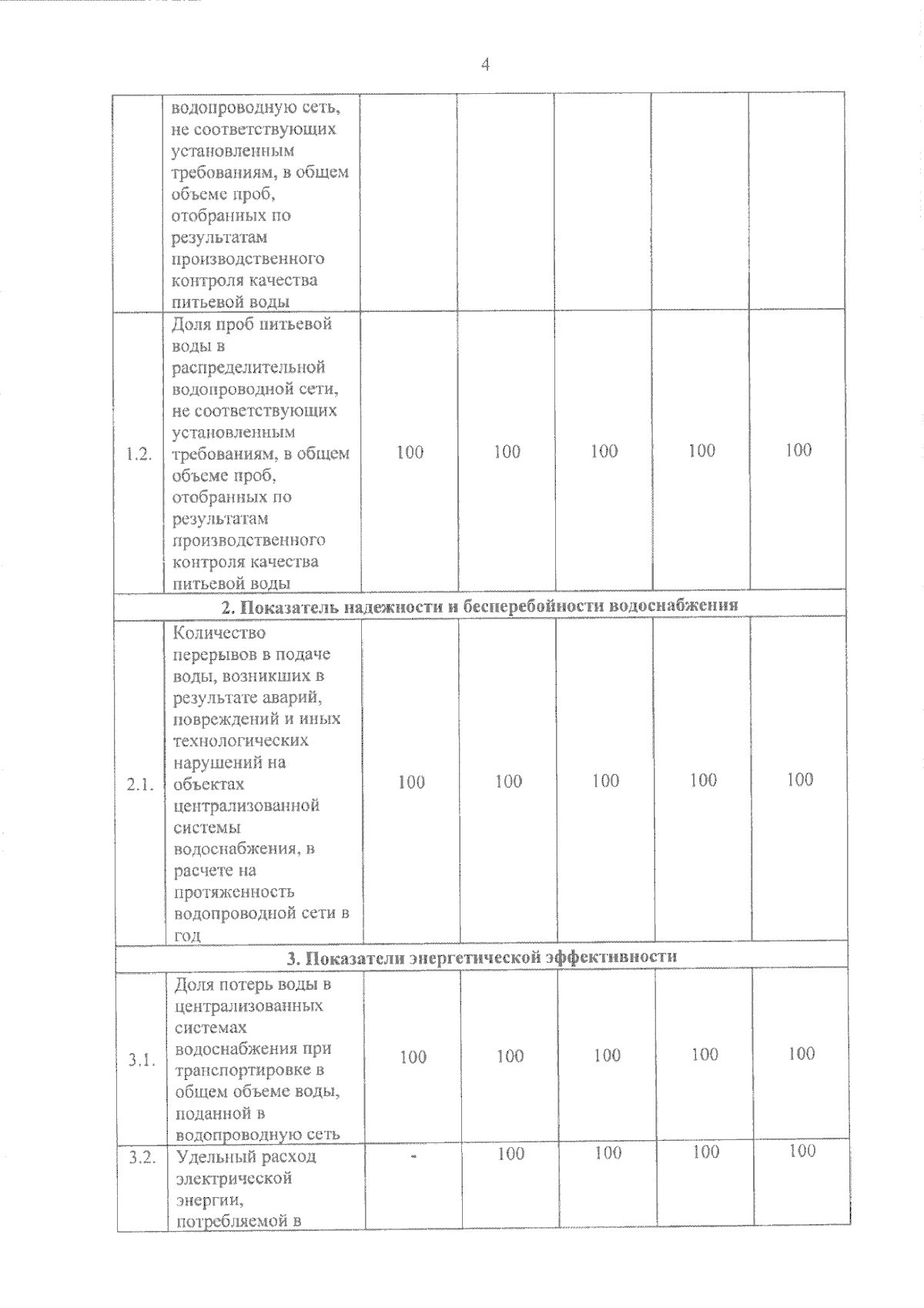 4

| | | | | | | |
|---|---|---|---|---|---|---|
| | водопроводную сеть, не соответствующих установленным требованиям, в общем объеме проб, отобранных по результатам производственного контроля качества питьевой воды | | | | | |
| 1.2. | Доля проб питьевой воды в распределительной водопроводной сети, не соответствующих установленным требованиям, в общем объеме проб, отобранных по результатам производственного контроля качества питьевой воды | 100 | 100 | 100 | 100 | 100 |
| 2. Показатель надежности и бесперебойности водоснабжения | | | | | | |
| 2.1. | Количество перерывов в подаче воды, возникших в результате аварий, повреждений и иных технологических нарушений на объектах централизованной системы водоснабжения, в расчете на протяженность водопроводной сети в год | 100 | 100 | 100 | 100 | 100 |
| 3. Показатели энергетической эффективности | | | | | | |
| 3.1. | Доля потерь воды в централизованных системах водоснабжения при транспортировке в общем объеме воды, поданной в водопроводную сеть | 100 | 100 | 100 | 100 | 100 |
| 3.2. | Удельный расход электрической энергии, потребляемой в | - | 100 | 100 | 100 | 100 |